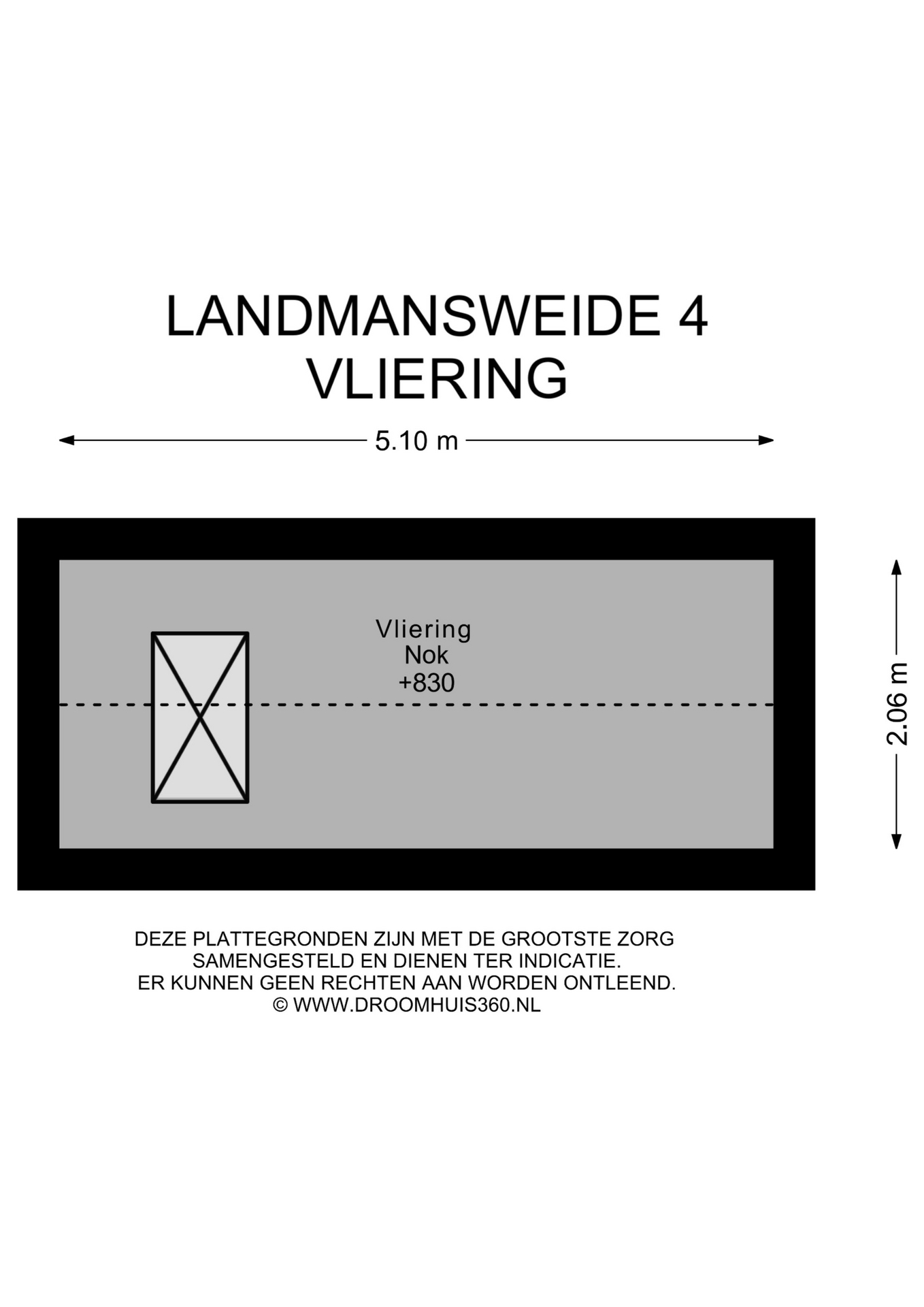 LANDMANSWEIDE 4
VLIERING

5.10 m

Vliering
Nok
+830

2.06 m

DEZE PLATTEGRONDEN ZIJN MET DE GROOTSTE ZORG SAMENGESTELD EN DIENEN TER INDICATIE.
ER KUNNEN GEEN RECHTEN AAN WORDEN ONTLEEND.
© WWW.DROOMHUIS360.NL